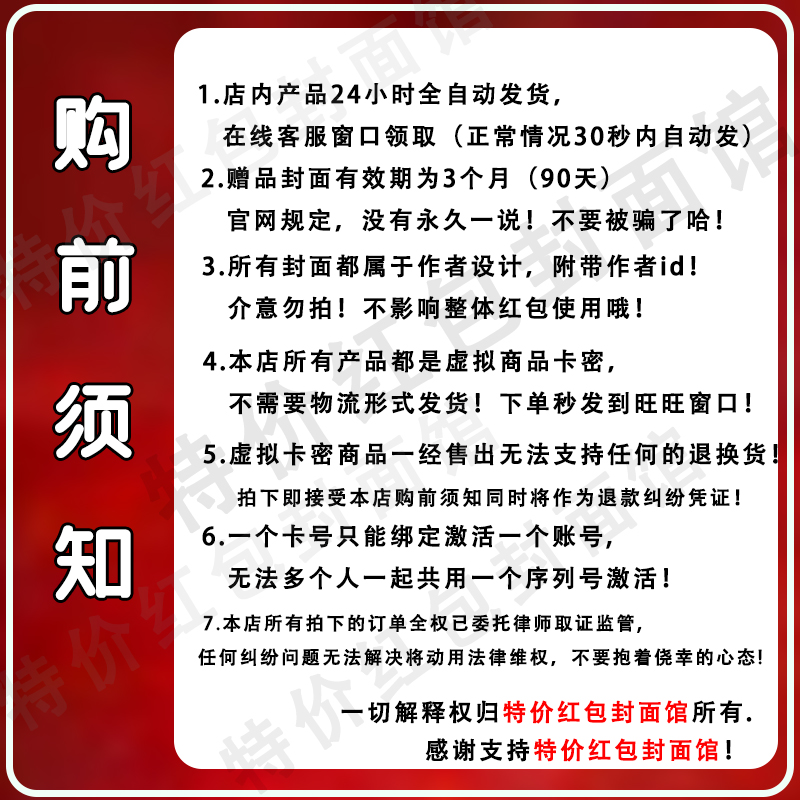 购前须知

1.店内产品24小时全自动发货，
在线客服窗口领取（正常情况30秒内自动发）

2.赠品封面有效期为3个月（90天）
官网规定，没有永久一说！不要被骗了哈！

3.所有封面都属于作者设计，附带作者id！
介意勿拍！不影响整体红包使用哦！

4.本店所有产品都是虚拟商品卡密，
不需要物流形式发货！下单秒发到旺旺窗口！

5.虚拟卡密商品一经售出无法支持任何的退换货！
拍下即接受本店购前须知同时将作为退款纠纷凭证！

6.一个卡号只能绑定激活一个账号，
无法多个人一起共用一个序列号激活！

7.本店所有拍下的订单全权已委托律师取证监管，
任何纠纷问题无法解决将动用法律维权，不要抱着侥幸的心态！

一切解释权归特价红包封面馆所有.
感谢支持特价红包封面馆！

特价红包封面馆